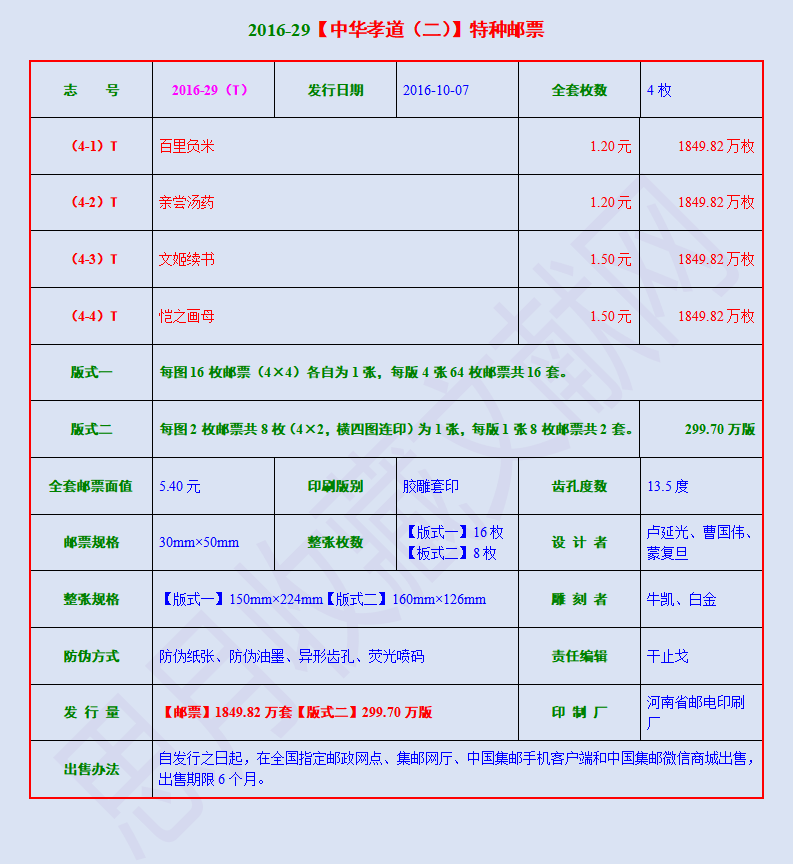 2016-29【中华孝道（二）】特种邮票

| 志　　号 | 2016-29（T） | 发行日期 | 2016-10-07 | 全套枚数 | 4 枚 |
|---|---|---|---|---|---|
| （4-1）T | 百里负米 | | | 1.20 元 | 1849.82 万枚 |
| （4-2）T | 亲尝汤药 | | | 1.20 元 | 1849.82 万枚 |
| （4-3）T | 文姬续书 | | | 1.50 元 | 1849.82 万枚 |
| （4-4）T | 恺之画母 | | | 1.50 元 | 1849.82 万枚 |
| 版式一 | 每图 16 枚邮票（4×4）各自为 1 张，每版 4 张 64 枚邮票共 16 套。 | | | | |
| 版式二 | 每图 2 枚邮票共 8 枚（4×2，横四图连印）为 1 张，每版 1 张 8 枚邮票共 2 套。 | | | | 299.70 万版 |
| 全套邮票面值 | 5.40 元 | 印刷版别 | 胶雕套印 | 齿孔度数 | 13.5 度 |
| 邮票规格 | 30mm×50mm | 整张枚数 | 【版式一】16 枚 【板式二】8 枚 | 设 计 者 | 卢延光、曹国伟、蒙复旦 |
| 整张规格 | 【版式一】150mm×224mm【版式二】160mm×126mm | | | 雕 刻 者 | 牛凯、白金 |
| 防伪方式 | 防伪纸张、防伪油墨、异形齿孔、荧光喷码 | | | 责任编辑 | 干止戈 |
| 发 行 量 | 【邮票】1849.82 万套【版式二】299.70 万版 | | | 印 制 厂 | 河南省邮电印刷厂 |
| 出售办法 | 自发行之日起，在全国指定邮政网点、集邮网厅、中国集邮手机客户端和中国集邮微信商城出售，出售期限 6 个月。 | | | | |